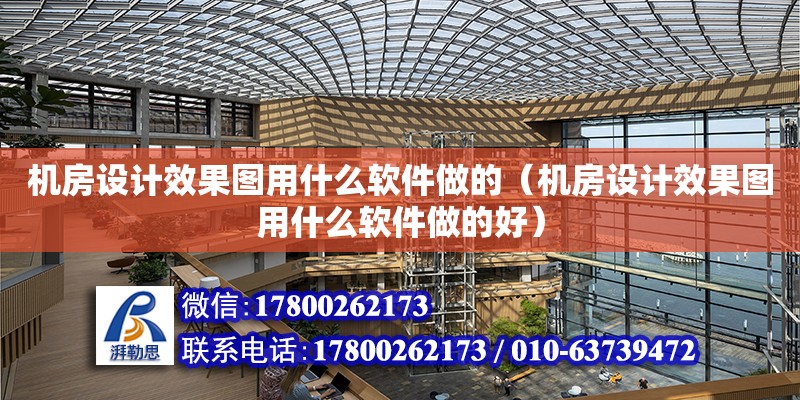 机房设计效果图用什么软件做的（机房设计效果图用什么软件做的好）

湃勒思

微信:17800262173

联系电话:17800262173 / 010-63739472